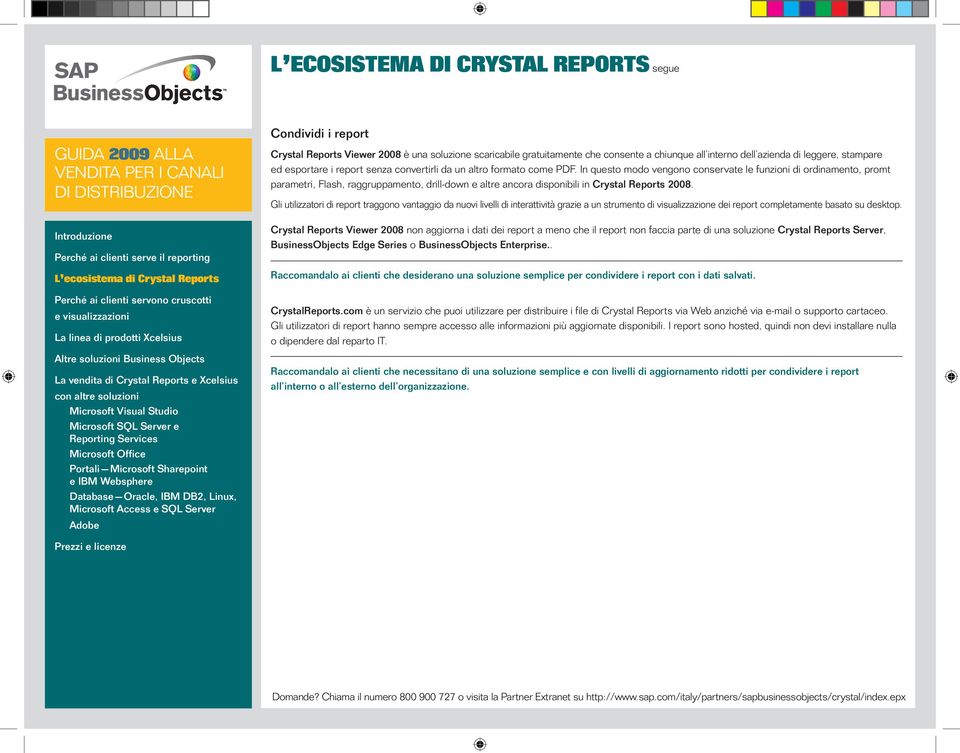 SAP BusinessObjects

GUIDA 2009 ALLA VENDITA PER I CANALI DI DISTRIBUZIONE

Introduzione

Perché ai clienti serve il reporting

L'ecosistema di Crystal Reports

Perché ai clienti servono cruscotti e visualizzazioni

La linea di prodotti Xcelsius

Altre soluzioni Business Objects

La vendita di Crystal Reports e Xcelsius con altre soluzioni
Microsoft Visual Studio
Microsoft SQL Server e Reporting Services
Microsoft Office
Portali—Microsoft Sharepoint e IBM Websphere
Database—Oracle, IBM DB2, Linux, Microsoft Access e SQL Server
Adobe

Prezzi e licenze

L'ECOSISTEMA DI CRYSTAL REPORTS segue

Condividi i report

Crystal Reports Viewer 2008 è una soluzione scaricabile gratuitamente che consente a chiunque all'interno dell'azienda di leggere, stampare ed esportare i report senza convertirli da un altro formato come PDF. In questo modo vengono conservate le funzioni di ordinamento, promt parametri, Flash, raggruppamento, drill-down e altre ancora disponibili in Crystal Reports 2008.

Gli utilizzatori di report traggono vantaggio da nuovi livelli di interattività grazie a un strumento di visualizzazione dei report completamente basato su desktop.

Crystal Reports Viewer 2008 non aggiorna i dati dei report a meno che il report non faccia parte di una soluzione Crystal Reports Server, BusinessObjects Edge Series o BusinessObjects Enterprise..

Raccomandalo ai clienti che desiderano una soluzione semplice per condividere i report con i dati salvati.

CrystalReports.com è un servizio che puoi utilizzare per distribuire i file di Crystal Reports via Web anziché via e-mail o supporto cartaceo. Gli utilizzatori di report hanno sempre accesso alle informazioni più aggiornate disponibili. I report sono hosted, quindi non devi installare nulla o dipendere dal reparto IT.

Raccomandalo ai clienti che necessitano di una soluzione semplice e con livelli di aggiornamento ridotti per condividere i report all'interno o all'esterno dell'organizzazione.

Domande? Chiama il numero 800 900 727 o visita la Partner Extranet su http://www.sap.com/italy/partners/sapbusinessobjects/crystal/index.epx